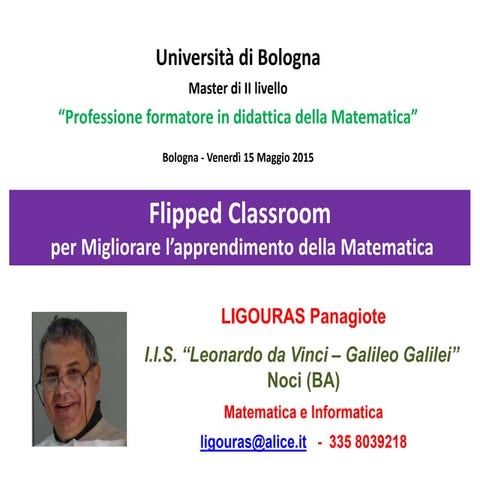 Università di Bologna

Master di II livello

“Professione formatore in didattica della Matematica”

Bologna - Venerdì 15 Maggio 2015

Flipped Classroom

per Migliorare l’apprendimento della Matematica

LIGOURAS Panagiote

I.I.S. “Leonardo da Vinci – Galileo Galilei” Noci (BA)

Matematica e Informatica

ligouras@alice.it - 335 8039218